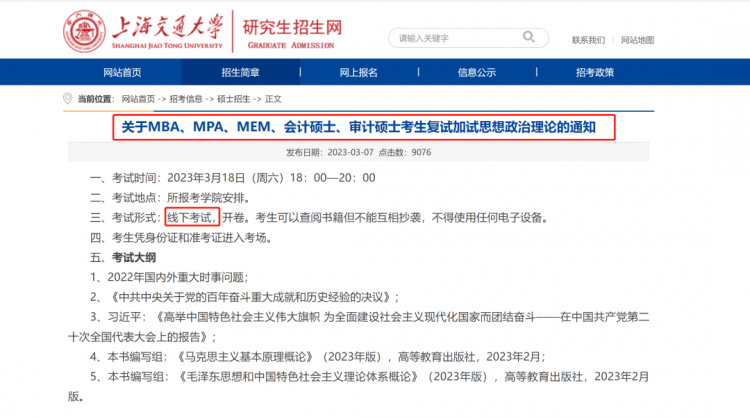 上海交通大学
SHANGHAI JIAO TONG UNIVERSITY
研究生招生网
GRADUATE ADMISSION

请输入关键字

联系我们 | 网站地图

网站首页 | 招生简章 | 网上报名 | 信息公示 | 招考政策

当前位置： 网站首页 -> 招考信息 -> 硕士招生 -> 正文

关于MBA、MPA、MEM、会计硕士、审计硕士考生复试加试思想政治理论的通知

发布日期：2023-03-07 点击数：9076

一、考试时间：2023年3月18日（周六）18：00—20：00

二、考试地点：所报考学院安排。

三、考试形式：线下考试，开卷。考生可以查阅书籍但不能互相抄袭，不得使用任何电子设备。

四、考生凭身份证和准考证进入考场。

五、考试大纲

1、2022年国内外重大时事问题；

2、《中共中央关于党的百年奋斗重大成就和历史经验的决议》；

3、习近平：《高举中国特色社会主义伟大旗帜 为全面建设社会主义现代化国家而团结奋斗——在中国共产党第二十次全国代表大会上的报告》；

4、本书编写组：《马克思主义基本原理概论》（2023年版），高等教育出版社，2023年2月；

5、本书编写组：《毛泽东思想和中国特色社会主义理论体系概论》（2023年版），高等教育出版社，2023年2月版。